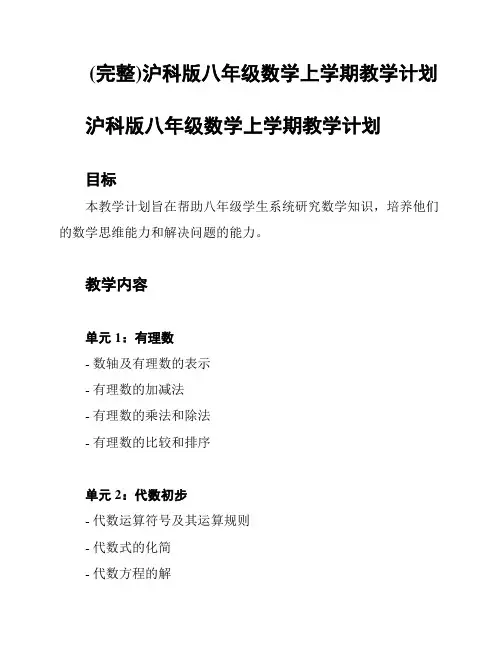 (完整)沪科版八年级数学上学期教学计划

沪科版八年级数学上学期教学计划

目标

本教学计划旨在帮助八年级学生系统研究数学知识，培养他们的数学思维能力和解决问题的能力。

教学内容

单元 1：有理数

- 数轴及有理数的表示

- 有理数的加减法

- 有理数的乘法和除法

- 有理数的比较和排序

单元 2：代数初步

- 代数运算符号及其运算规则

- 代数式的化简

- 代数方程的解